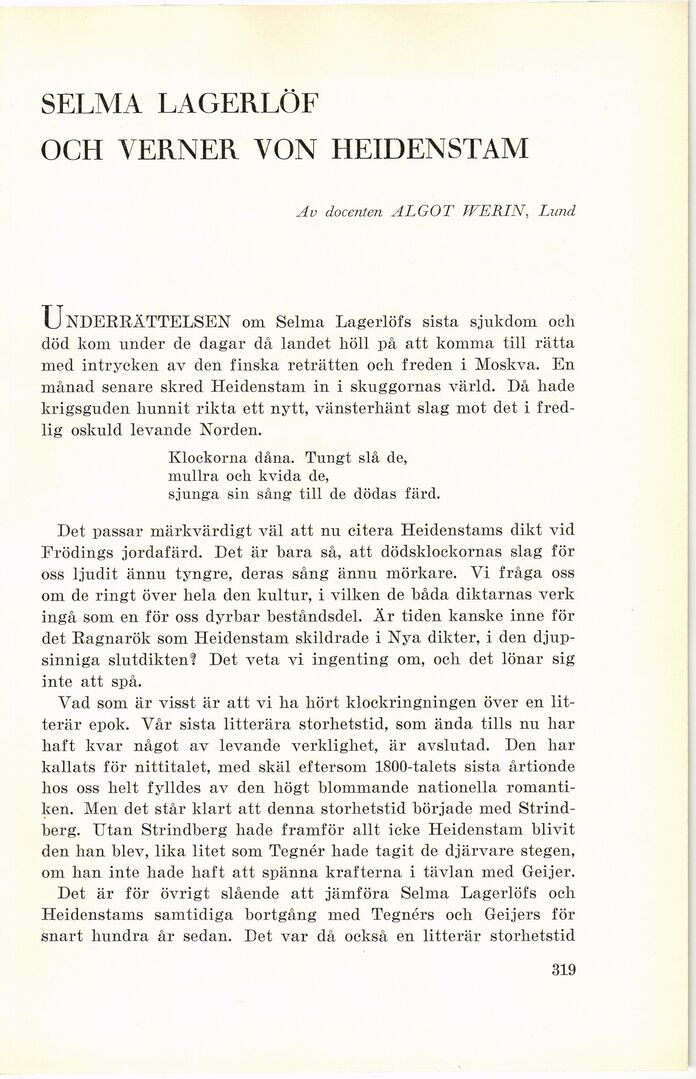 SELMA LAGERLÖF
OCH VERNER VON HEIDENSTAM

Av docenten ALGOT WERIN, Lund

UNDERRÄTTELSEN om Selma Lagerlöfs sista sjukdom och död kom under de dagar då landet höll på att komma till rätta med intrycken av den finska reträtten och freden i Moskva. En månad senare skred Heidenstam in i skuggornas värld. Då hade krigsguden hunnit rikta ett nytt, vänsterhänt slag mot det i fredlig oskuld levande Norden.

Klockorna dåna. Tungt slå de,
mullra och kvida de,
sjunga sin sång till de dödas färd.

Det passar märkvärdigt väl att nu citera Heidenstams dikt vid Frödings jordafärd. Det är bara så, att dödsklockornas slag för oss ljudit ännu tyngre, deras sång ännu mörkare. Vi fråga oss om de ringt över hela den kultur, i vilken de båda diktarnas verk ingå som en för oss dyrbar beståndsdel. Är tiden kanske inne för det Ragnarök som Heidenstam skildrade i Nya dikter, i den djupsinniga slutdikten? Det veta vi ingenting om, och det lönar sig inte att spå.

Vad som är visst är att vi ha hört klockringningen över en litterär epok. Vår sista litterära storhetstid, som ända tills nu har haft kvar något av levande verklighet, är avslutad. Den har kallats för nittitalet, med skäl eftersom 1800-talets sista årtionde hos oss helt fylldes av den högt blommande nationella romantiken. Men det står klart att denna storhetstid började med Strindberg. Utan Strindberg hade framför allt icke Heidenstam blivit den han blev, lika litet som Tegnér hade tagit de djärvare stegen, om han inte hade haft att spänna krafterna i tävlan med Geijer.

Det är för övrigt slående att jämföra Selma Lagerlöfs och Heidenstams samtidiga bortgång med Tegnérs och Geijers för snart hundra år sedan. Det var då också en litterär storhetstid

319